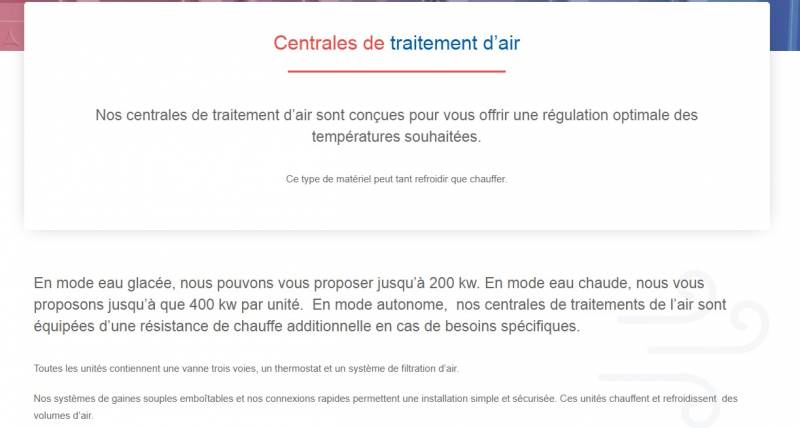 Centrales de traitement d'air

Nos centrales de traitement d'air sont conçues pour vous offrir une régulation optimale des températures souhaitées.

Ce type de matériel peut tant refroidir que chauffer.

En mode eau glacée, nous pouvons vous proposer jusqu'à 200 kw. En mode eau chaude, nous vous proposons jusqu'à que 400 kw par unité. En mode autonome, nos centrales de traitements de l'air sont équipées d'une résistance de chauffe additionnelle en cas de besoins spécifiques.

Toutes les unités contiennent une vanne trois voies, un thermostat et un système de filtration d'air.

Nos systèmes de gaines souples emboîtables et nos connexions rapides permettent une installation simple et sécurisée. Ces unités chauffent et refroidissent des volumes d'air.